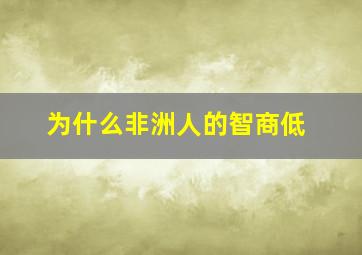 为什么非洲人的智商低